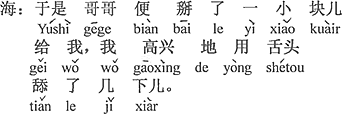 海：于是 哥哥 便 掰 了 一 小 块儿
Yúshì gēge biàn bāi le yì xiǎo kuàir
给 我，我 高兴 地 用 舌头
gěi wǒ wǒ gāoxìng de yòng shétou
舔 了 几 下儿。
tiǎn le jǐ xiàr